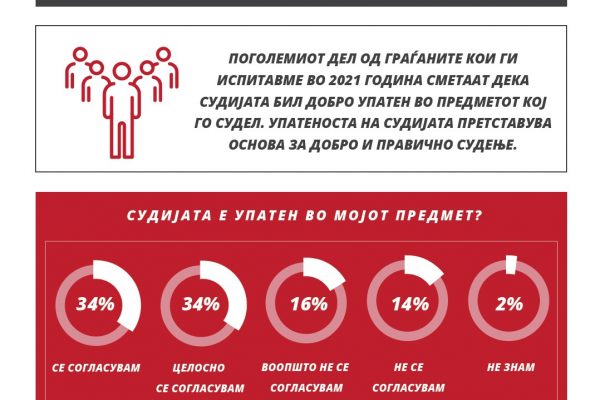 ПОГОЛЕМИОТ ДЕЛ ОД ГРАЃАНИТЕ КОИ ГИ ИСПИТАВМЕ ВО 2021 ГОДИНА СМЕТААТ ДЕКА СУДИЈАТА БИЛ ДОБРО УПАТЕН ВО ПРЕДМЕТОТ КОЈ ГО СУДЕЛ. УПАТЕНОСТА НА СУДИЈАТА ПРЕТСТАВУВА ОСНОВА ЗА ДОБРО И ПРАВИЧНО СУДЕЊЕ.

СУДИЈАТА Е УПАТЕН ВО МОЈОТ ПРЕДМЕТ?

34%
СЕ СОГЛАСУВАМ

34%
ЦЕЛОСНО СЕ СОГЛАСУВАМ

16%
ВООПШТО НЕ СЕ СОГЛАСУВАМ

14%
НЕ СЕ СОГЛАСУВАМ

2%
НЕ ЗНАМ